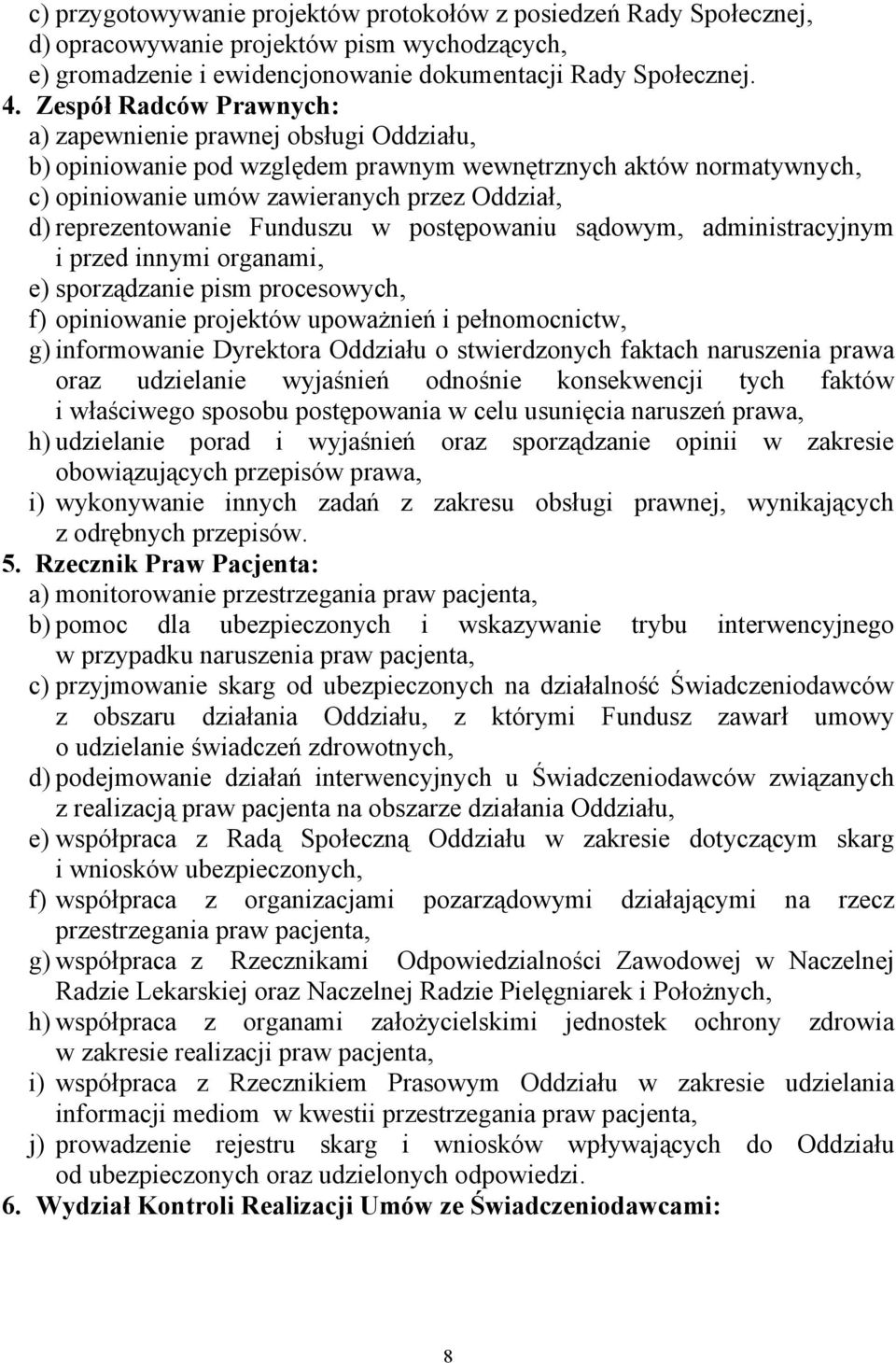 c) przygotowywanie projektów protokołów z posiedzeń Rady Społecznej,
d) opracowywanie projektów pism wychodzących,
e) gromadzenie i ewidencjonowanie dokumentacji Rady Społecznej.
4. Zespół Radców Prawnych:
a) zapewnienie prawnej obsługi Oddziału,
b) opiniowanie pod względem prawnym wewnętrznych aktów normatywnych,
c) opiniowanie umów zawieranych przez Oddział,
d) reprezentowanie Funduszu w postępowaniu sądowym, administracyjnym i przed innymi organami,
e) sporządzanie pism procesowych,
f) opiniowanie projektów upoważnień i pełnomocnictw,
g) informowanie Dyrektora Oddziału o stwierdzonych faktach naruszenia prawa oraz udzielanie wyjaśnień odnośnie konsekwencji tych faktów i właściwego sposobu postępowania w celu usunięcia naruszeń prawa,
h) udzielanie porad i wyjaśnień oraz sporządzanie opinii w zakresie obowiązujących przepisów prawa,
i) wykonywanie innych zadań z zakresu obsługi prawnej, wynikających z odrębnych przepisów.
5. Rzecznik Praw Pacjenta:
a) monitorowanie przestrzegania praw pacjenta,
b) pomoc dla ubezpieczonych i wskazywanie trybu interwencyjnego w przypadku naruszenia praw pacjenta,
c) przyjmowanie skarg od ubezpieczonych na działalność Świadczeniodawców z obszaru działania Oddziału, z którymi Fundusz zawarł umowy o udzielanie świadczeń zdrowotnych,
d) podejmowanie działań interwencyjnych u Świadczeniodawców związanych z realizacją praw pacjenta na obszarze działania Oddziału,
e) współpraca z Radą Społeczną Oddziału w zakresie dotyczącym skarg i wniosków ubezpieczonych,
f) współpraca z organizacjami pozarządowymi działającymi na rzecz przestrzegania praw pacjenta,
g) współpraca z Rzecznikami Odpowiedzialności Zawodowej w Naczelnej Radzie Lekarskiej oraz Naczelnej Radzie Pielęgniarek i Położnych,
h) współpraca z organami założycielskimi jednostek ochrony zdrowia w zakresie realizacji praw pacjenta,
i) współpraca z Rzecznikiem Prasowym Oddziału w zakresie udzielania informacji mediom w kwestii przestrzegania praw pacjenta,
j) prowadzenie rejestru skarg i wniosków wpływających do Oddziału od ubezpieczonych oraz udzielonych odpowiedzi.
6. Wydział Kontroli Realizacji Umów ze Świadczeniodawcami:

8